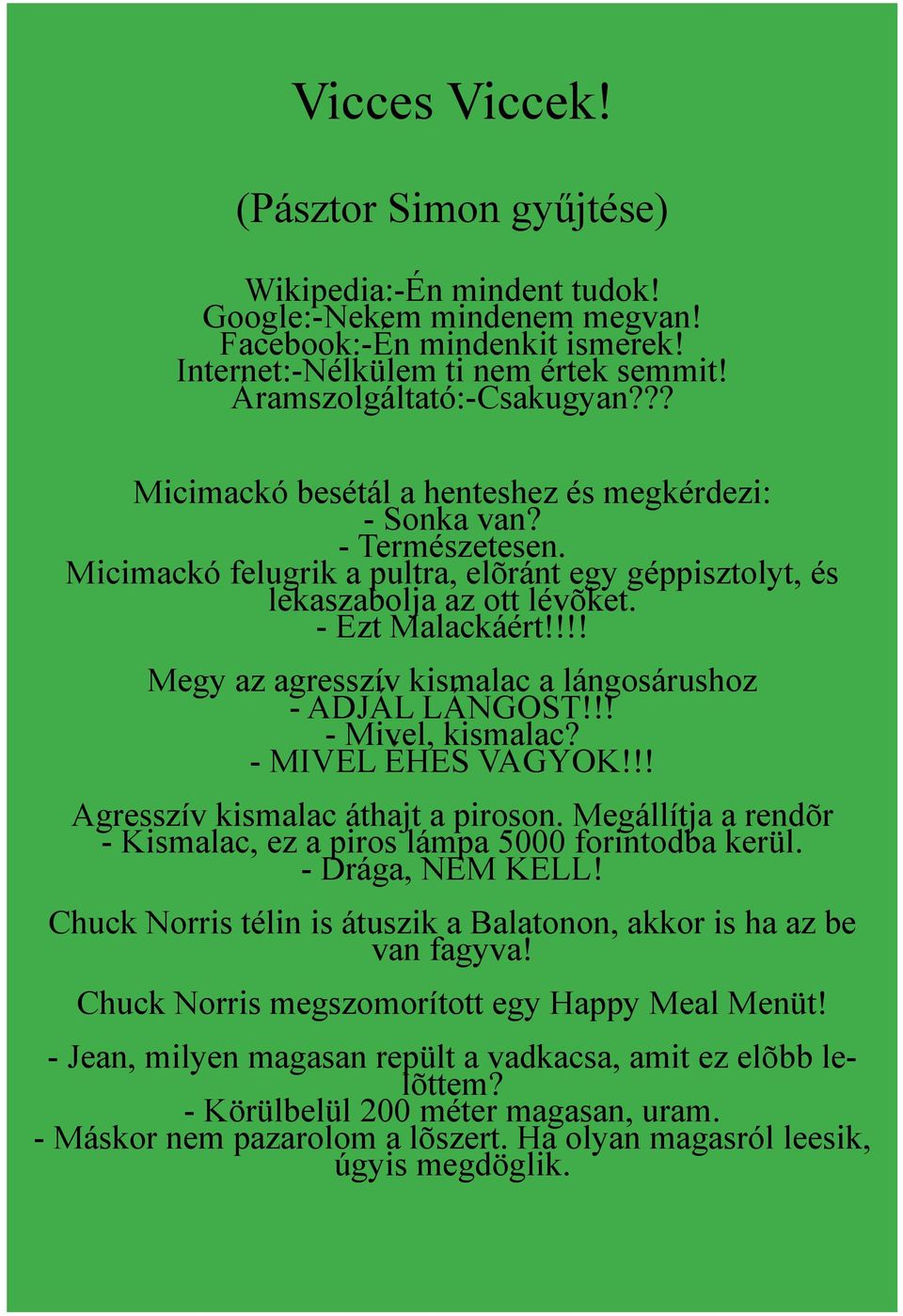 Vicces Viccek!

(Pásztor Simon gyűjtése)

Wikipedia:-Én mindent tudok!
Google:-Nekem mindenem megvan!
Facebook:-Én mindenkit ismerek!
Internet:-Nélkülem ti nem értek semmit!
Áramszolgáltató:-Csakugyan???

Micimackó besétál a henteshez és megkérdezi:
- Sonka van?
- Természetesen.
Micimackó felugrik a pultra, elõránt egy géppisztolyt, és lekaszabolja az ott lévõket.
- Ezt Malackáért!!!!

Megy az agresszív kismalac a lángosárushoz
- ADJÁL LÁNGOST!!!
- Mivel, kismalac?
- MIVEL ÉHES VAGYOK!!!

Agresszív kismalac áthajt a piroson. Megállítja a rendõr
- Kismalac, ez a piros lámpa 5000 forintodba kerül.
- Drága, NEM KELL!

Chuck Norris télin is átuszik a Balatonon, akkor is ha az be van fagyva!

Chuck Norris megszomorított egy Happy Meal Menüt!

- Jean, milyen magasan repült a vadkacsa, amit ez elõbb lelõttem?
- Körülbelül 200 méter magasan, uram.
- Máskor nem pazarolom a lõszert. Ha olyan magasról leesik, úgyis megdöglik.